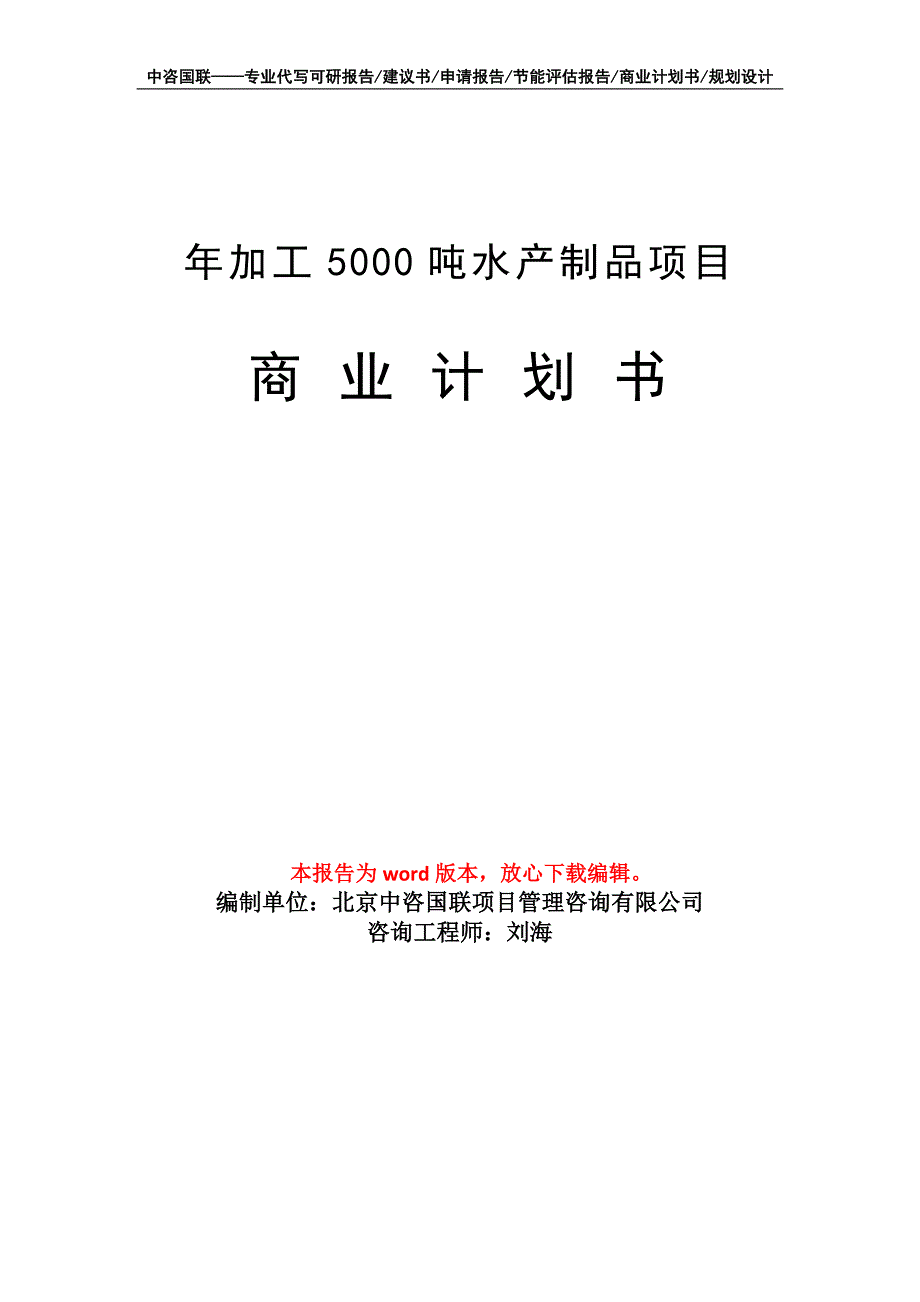 中咨国联——专业代写可研报告/建议书/申请报告/节能评估报告/商业计划书/规划设计

年加工 5000 吨水产制品项目

商 业 计 划 书

本报告为 word 版本，放心下载编辑。
编制单位：北京中咨国联项目管理咨询有限公司
咨询工程师：刘海